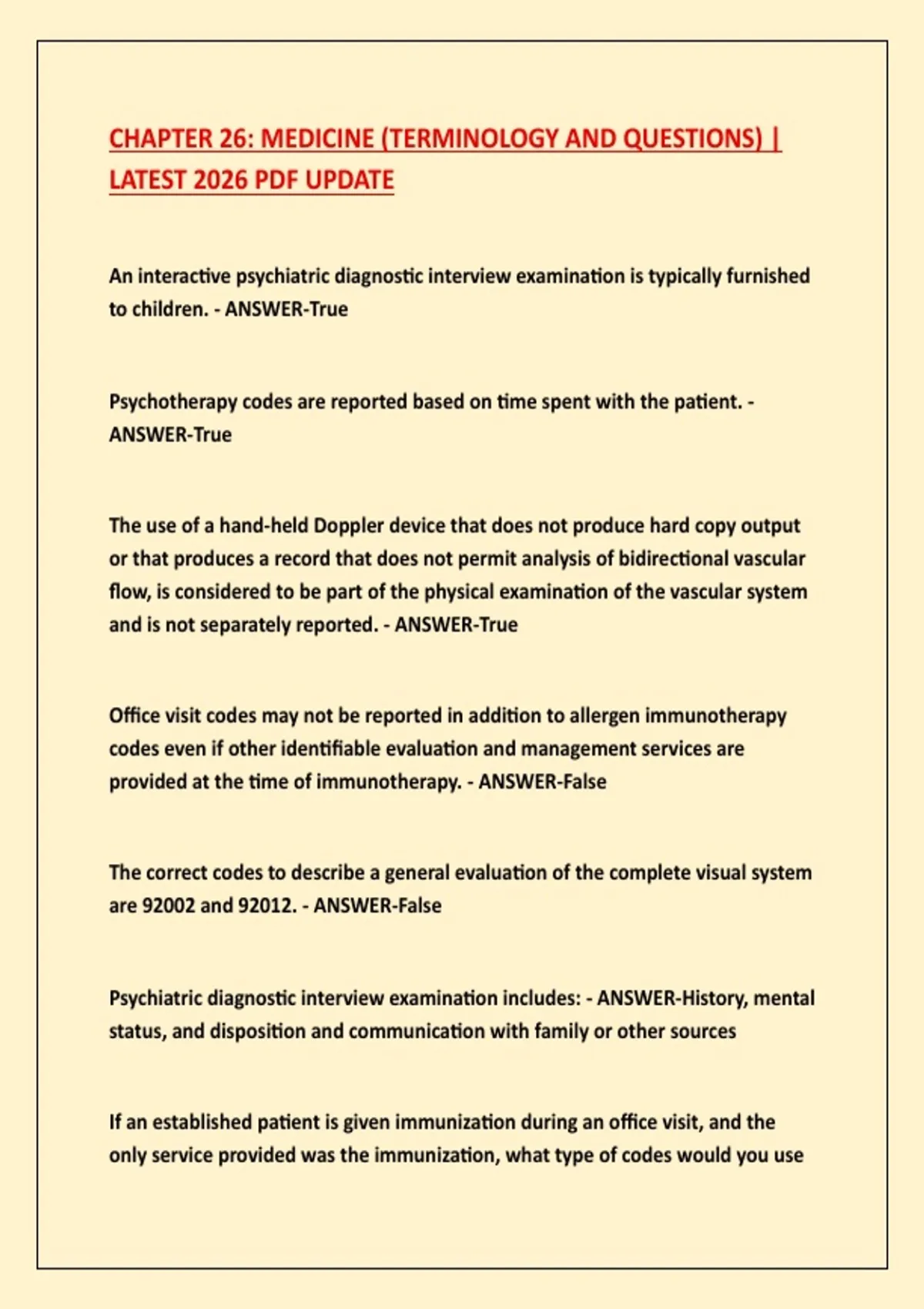 CHAPTER 26: MEDICINE (TERMINOLOGY AND QUESTIONS) | LATEST 2026 PDF UPDATE

An interactive psychiatric diagnostic interview examination is typically furnished to children. - ANSWER-True

Psychotherapy codes are reported based on time spent with the patient. - ANSWER-True

The use of a hand-held Doppler device that does not produce hard copy output or that produces a record that does not permit analysis of bidirectional vascular flow, is considered to be part of the physical examination of the vascular system and is not separately reported. - ANSWER-True

Office visit codes may not be reported in addition to allergen immunotherapy codes even if other identifiable evaluation and management services are provided at the time of immunotherapy. - ANSWER-False

The correct codes to describe a general evaluation of the complete visual system are 92002 and 92012. - ANSWER-False

Psychiatric diagnostic interview examination includes: - ANSWER-History, mental status, and disposition and communication with family or other sources

If an established patient is given immunization during an office visit, and the only service provided was the immunization, what type of codes would you use